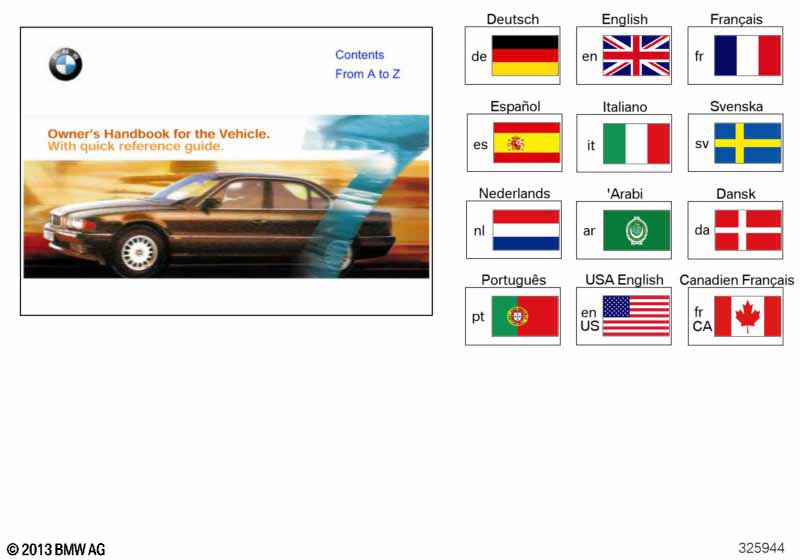 Contents
From A to Z

Owner's Handbook for the Vehicle.
With quick reference guide.

Deutsch
de

English
en

Français
fr

Español
es

Italiano
it

Svenska
sv

Nederlands
nl

'Arabi
ar

Dansk
da

Português
pt

USA English
en
US

Canadien Français
fr
CA

© 2013 BMW AG

325944